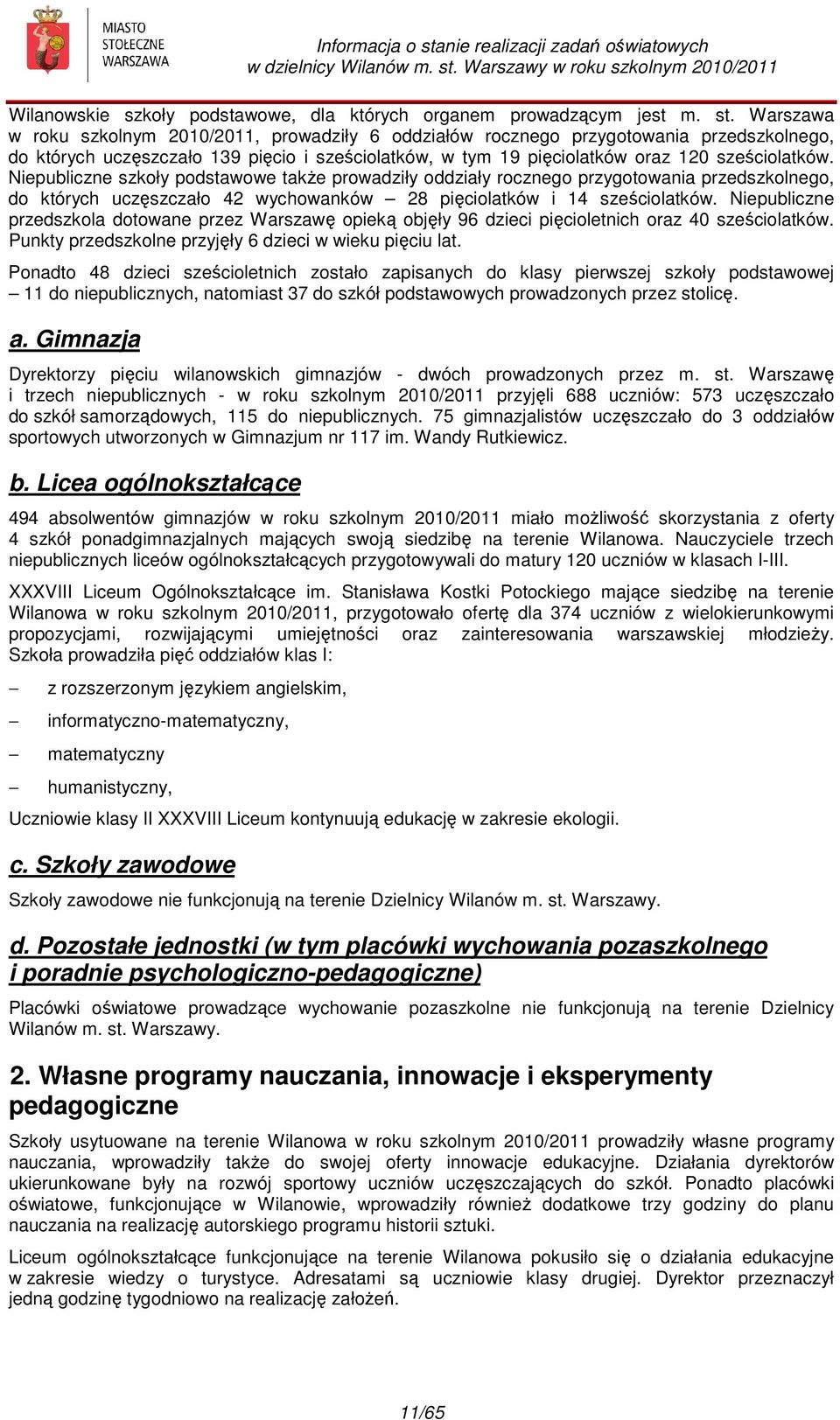 MIASTO STOŁECZNE WARSZAWA

Informacja o stanie realizacji zadań oświatowych w dzielnicy Wilanów m. st. Warszawy w roku szkolnym 2010/2011

Wilanowskie szkoły podstawowe, dla których organem prowadzącym jest m. st. Warszawa w roku szkolnym 2010/2011, prowadziły 6 oddziałów rocznego przygotowania przedszkolnego, do których uczęszczało 139 pięcio i sześciolatków, w tym 19 pięciolatków oraz 120 sześciolatków. Niepubliczne szkoły podstawowe także prowadziły oddziały rocznego przygotowania przedszkolnego, do których uczęszczało 42 wychowanków – 28 pięciolatków i 14 sześciolatków. Niepubliczne przedszkola dotowane przez Warszawę opieką objęły 96 dzieci pięcioletnich oraz 40 sześciolatków. Punkty przedszkolne przyjęły 6 dzieci w wieku pięciu lat.

Ponadto 48 dzieci sześcioletnich zostało zapisanych do klasy pierwszej szkoły podstawowej – 11 do niepublicznych, natomiast 37 do szkół podstawowych prowadzonych przez stolicę.

a. Gimnazja

Dyrektorzy pięciu wilanowskich gimnazjów - dwóch prowadzonych przez m. st. Warszawę i trzech niepublicznych - w roku szkolnym 2010/2011 przyjęli 688 uczniów: 573 uczęszczało do szkół samorządowych, 115 do niepublicznych. 75 gimnazjalistów uczęszczało do 3 oddziałów sportowych utworzonych w Gimnazjum nr 117 im. Wandy Rutkiewicz.

b. Licea ogólnokształcące

494 absolwentów gimnazjów w roku szkolnym 2010/2011 miało możliwość skorzystania z oferty 4 szkół ponadgimnazjalnych mających swoją siedzibę na terenie Wilanowa. Nauczyciele trzech niepublicznych liceów ogólnokształcących przygotowywali do matury 120 uczniów w klasach I-III.

XXXVIII Liceum Ogólnokształcące im. Stanisława Kostki Potockiego mające siedzibę na terenie Wilanowa w roku szkolnym 2010/2011, przygotowało ofertę dla 374 uczniów z wielokierunkowymi propozycjami, rozwijającymi umiejętności oraz zainteresowania warszawskiej młodzieży. Szkoła prowadziła pięć oddziałów klas I:

– z rozszerzonym językiem angielskim,
– informatyczno-matematyczny,
– matematyczny
– humanistyczny,

Uczniowie klasy II XXXVIII Liceum kontynuują edukację w zakresie ekologii.

c. Szkoły zawodowe

Szkoły zawodowe nie funkcjonują na terenie Dzielnicy Wilanów m. st. Warszawy.

d. Pozostałe jednostki (w tym placówki wychowania pozaszkolnego i poradnie psychologiczno-pedagogiczne)

Placówki oświatowe prowadzące wychowanie pozaszkolne nie funkcjonują na terenie Dzielnicy Wilanów m. st. Warszawy.

2. Własne programy nauczania, innowacje i eksperymenty pedagogiczne

Szkoły usytuowane na terenie Wilanowa w roku szkolnym 2010/2011 prowadziły własne programy nauczania, wprowadziły także do swojej oferty innowacje edukacyjne. Działania dyrektorów ukierunkowane były na rozwój sportowy uczniów uczęszczających do szkół. Ponadto placówki oświatowe, funkcjonujące w Wilanowie, wprowadziły również dodatkowe trzy godziny do planu nauczania na realizację autorskiego programu historii sztuki.

Liceum ogólnokształcące funkcjonujące na terenie Wilanowa pokusiło się o działania edukacyjne w zakresie wiedzy o turystyce. Adresatami są uczniowie klasy drugiej. Dyrektor przeznaczył jedną godzinę tygodniowo na realizację założeń.

11/65